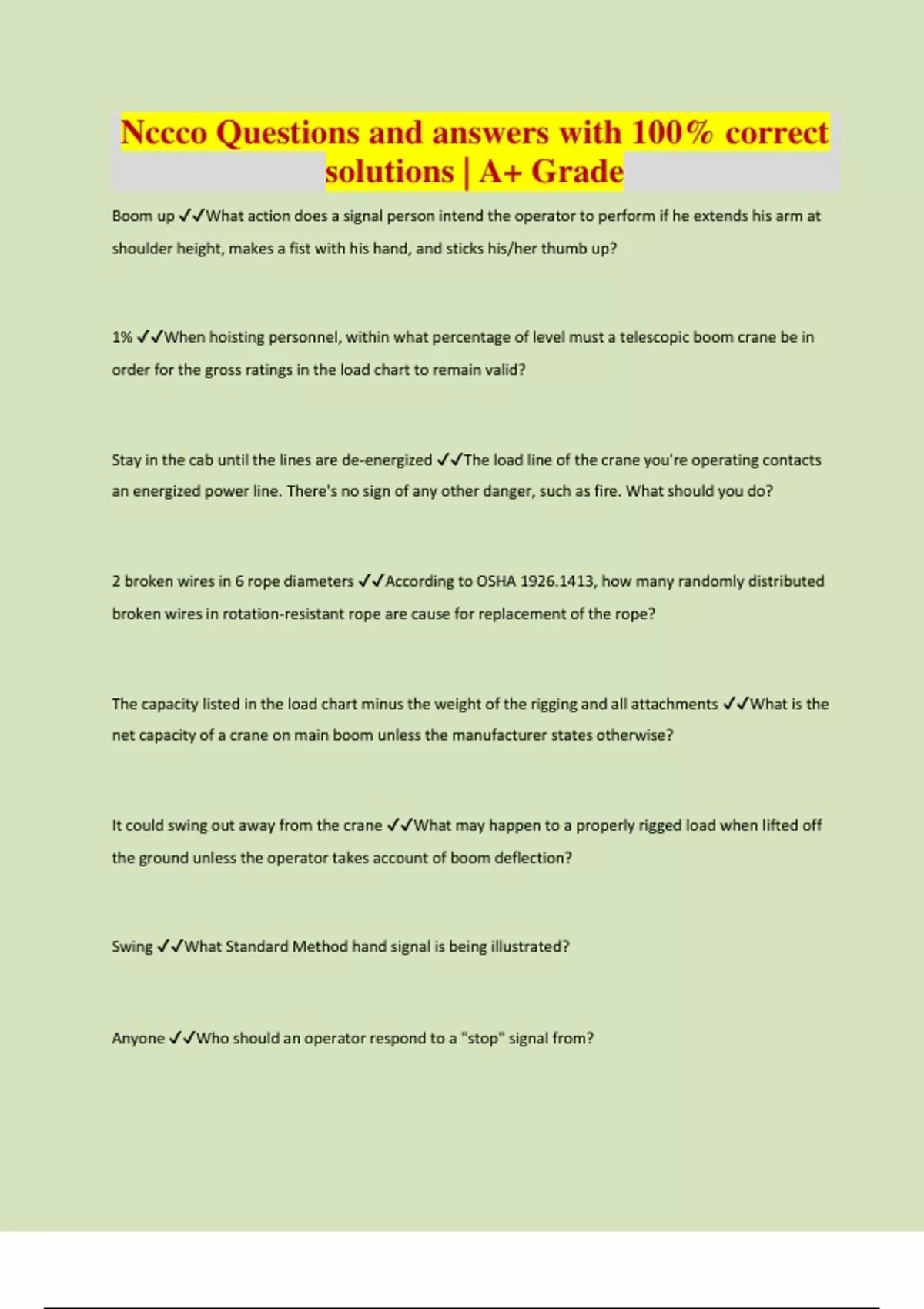 Nccco Questions and answers with 100% correct solutions | A+ Grade

Boom up ✓✓What action does a signal person intend the operator to perform if he extends his arm at shoulder height, makes a fist with his hand, and sticks his/her thumb up?

1% ✓✓When hoisting personnel, within what percentage of level must a telescopic boom crane be in order for the gross ratings in the load chart to remain valid?

Stay in the cab until the lines are de-energized ✓✓The load line of the crane you're operating contacts an energized power line. There's no sign of any other danger, such as fire. What should you do?

2 broken wires in 6 rope diameters ✓✓According to OSHA 1926.1413, how many randomly distributed broken wires in rotation-resistant rope are cause for replacement of the rope?

The capacity listed in the load chart minus the weight of the rigging and all attachments ✓✓What is the net capacity of a crane on main boom unless the manufacturer states otherwise?

It could swing out away from the crane ✓✓What may happen to a properly rigged load when lifted off the ground unless the operator takes account of boom deflection?

Swing ✓✓What Standard Method hand signal is being illustrated?

Anyone ✓✓Who should an operator respond to a "stop" signal from?